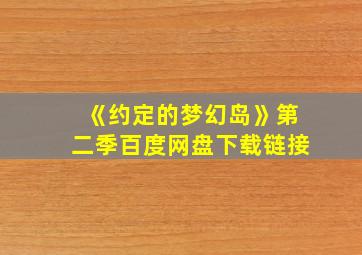 《约定的梦幻岛》第二季百度网盘下载链接